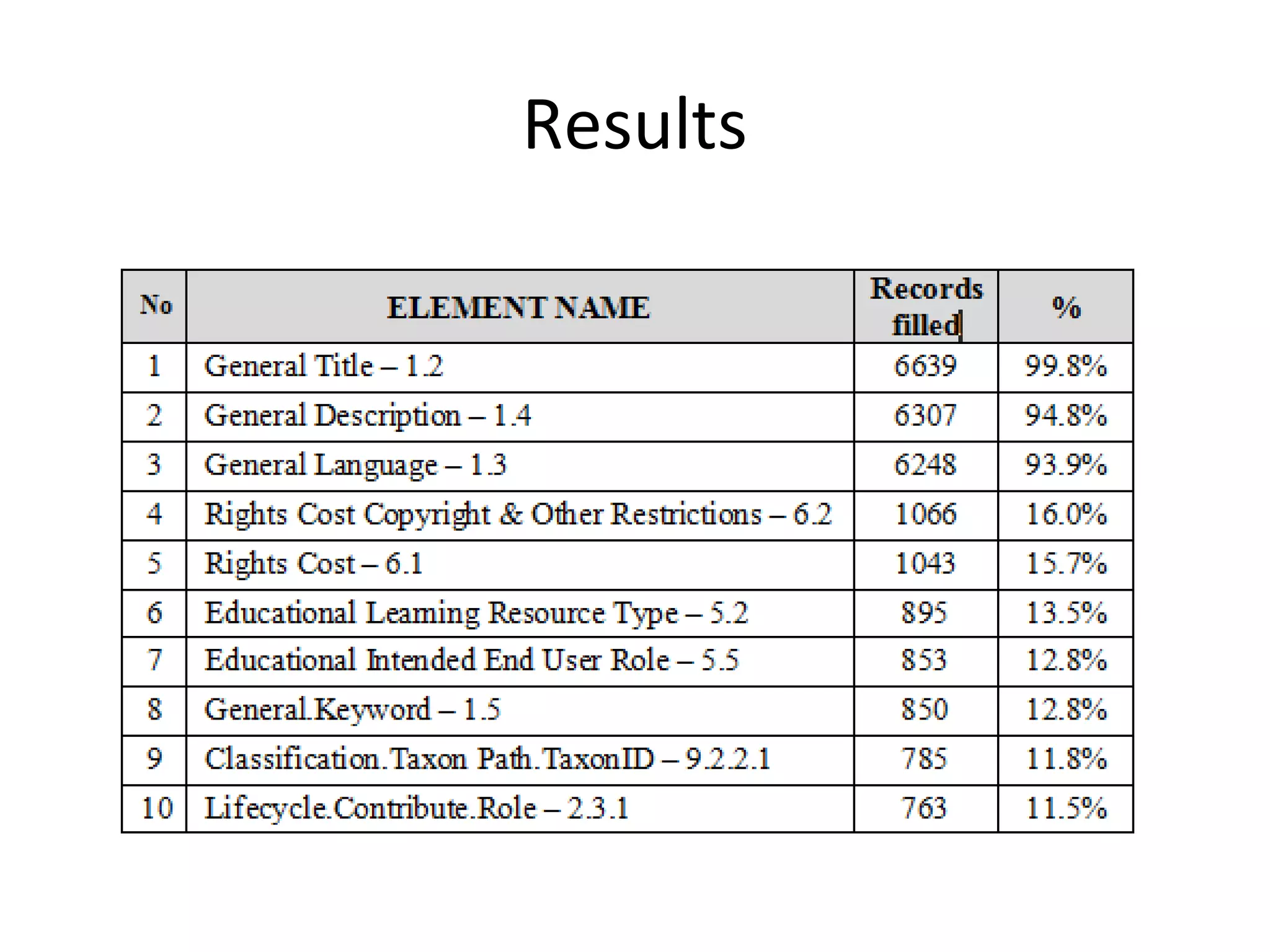 Results

| No | ELEMENT NAME | Records filled | % |
|---|---|---|---|
| 1 | General Title – 1.2 | 6639 | 99.8% |
| 2 | General Description – 1.4 | 6307 | 94.8% |
| 3 | General Language – 1.3 | 6248 | 93.9% |
| 4 | Rights Cost Copyright & Other Restrictions – 6.2 | 1066 | 16.0% |
| 5 | Rights Cost – 6.1 | 1043 | 15.7% |
| 6 | Educational Learning Resource Type – 5.2 | 895 | 13.5% |
| 7 | Educational Intended End User Role – 5.5 | 853 | 12.8% |
| 8 | General.Keyword – 1.5 | 850 | 12.8% |
| 9 | Classification.Taxon Path.TaxonID – 9.2.2.1 | 785 | 11.8% |
| 10 | Lifecycle.Contribute.Role – 2.3.1 | 763 | 11.5% |